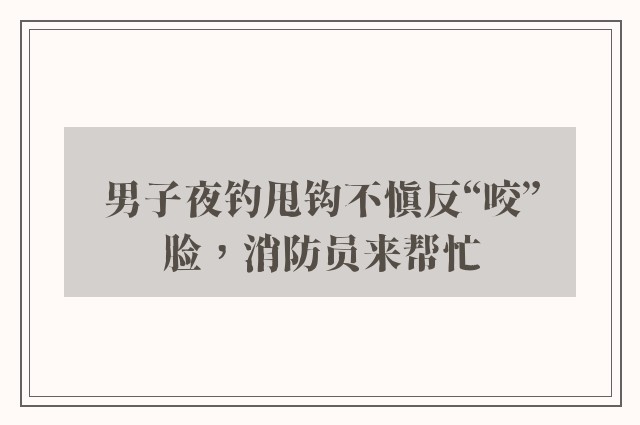 男子夜钓甩钩不慎反“咬”脸，消防员来帮忙